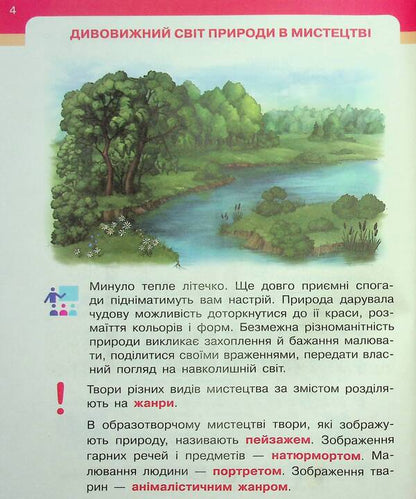 4

ДИВОВИЖНИЙ СВІТ ПРИРОДИ В МИСТЕЦТВІ

Минуло тепле літечко. Ще довго приємні спогади підніматимуть вам настрій. Природа дарувала чудову можливість доторкнутися до її краси, розмаїття кольорів і форм. Безмежна різноманітність природи викликає захоплення й бажання малювати, поділитися своїми враженнями, передати власний погляд на навколишній світ.

!

Твори різних видів мистецтва за змістом розділяють на жанри.

В образотворчому мистецтві твори, які зображують природу, називають пейзажем. Зображення гарних речей і предметів — натюрмортом. Малювання людини — портретом. Зображення тварин — анімалістичним жанром.